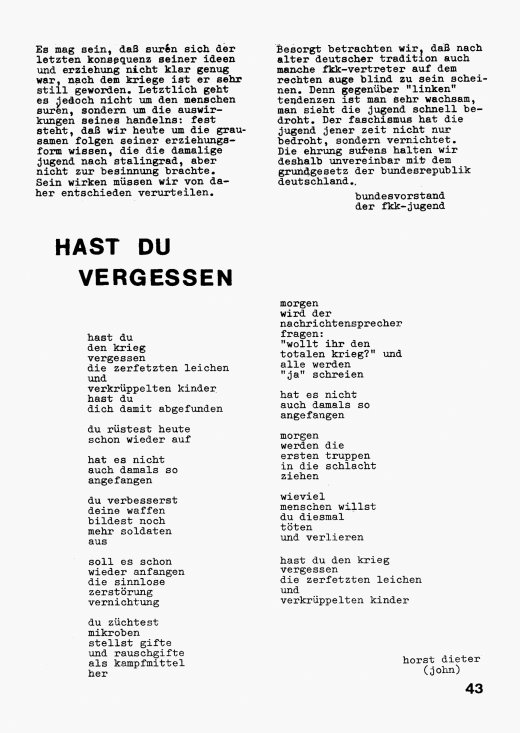 Es mag sein, daß surén sich der letzten konsequenz seiner ideen und erziehung nicht klar genug war, nach dem kriege ist er sehr still geworden. Letztlich geht es jedoch nicht um den menschen surén, sondern um die auswirkungen seines handelns: fest steht, daß wir heute um die grausamen folgen seiner erziehungsform wissen, die die damalige jugend nach stalingrad, aber nicht zur besinnung brachte. Sein wirken müssen wir von daher entschieden verurteilen.

Besorgt betrachten wir, daß nach alter deutscher tradition auch manche fkk-vertreter auf dem rechten auge blind zu sein scheinen. Denn gegenüber "linken" tendenzen ist man sehr wachsam, man sieht die jugend schnell bedroht. Der faschismus hat die jugend jener zeit nicht nur bedroht, sondern vernichtet. Die ehrung surens halten wir deshalb unvereinbar mit dem grundgesetz der bundesrepublik deutschland.

bundesvorstand
der fkk-jugend

HAST DU
VERGESSEN

hast du
den krieg
vergessen
die zerfetzten leichen
und
verkrüppelten kinder
hast du
dich damit abgefunden

du rüstest heute
schon wieder auf

hat es nicht
auch damals so
angefangen

du verbesserst
deine waffen
bildest noch
mehr soldaten
aus

soll es schon
wieder anfangen
die sinnlose
zerstörung
vernichtung

du züchtest
mikroben
stellst gifte
und rauschgifte
als kampfmittel
her

morgen
wird der
nachrichtensprecher
fragen:
"wollt ihr den
totalen krieg?" und
alle werden
"ja" schreien

hat es nicht
auch damals so
angefangen

morgen
werden die
ersten truppen
in die schlacht
ziehen

wieviel
menschen willst
du diesmal
töten
und verlieren

hast du den krieg
vergessen
die zerfetzten leichen
und
verkrüppelten kinder

horst dieter
(john)

43